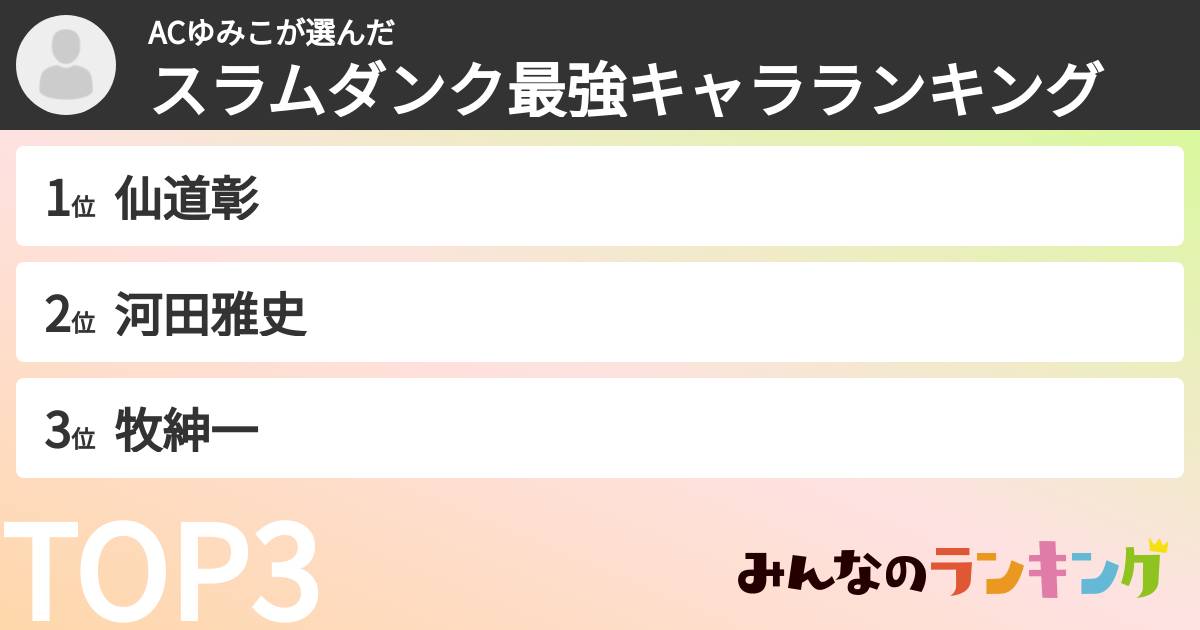 ACゆみこが選んだ
スラムダンク最強キャラランキング

1位 仙道彰

2位 河田雅史

3位 牧紳一

TOP3

みんなのランキング